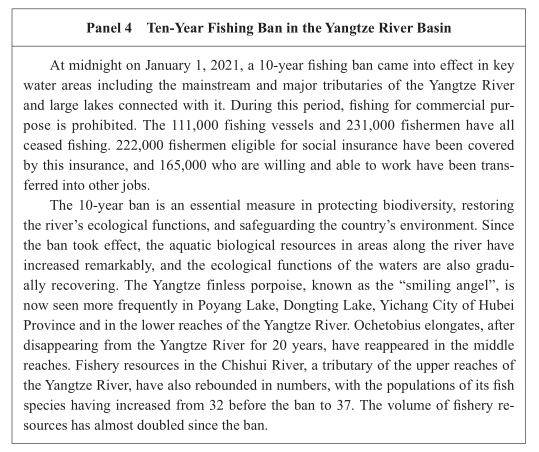 Panel 4 Ten-Year Fishing Ban in the Yangtze River Basin

At midnight on January 1, 2021, a 10-year fishing ban came into effect in key water areas including the mainstream and major tributaries of the Yangtze River and large lakes connected with it. During this period, fishing for commercial purpose is prohibited. The 111,000 fishing vessels and 231,000 fishermen have all ceased fishing. 222,000 fishermen eligible for social insurance have been covered by this insurance, and 165,000 who are willing and able to work have been transferred into other jobs.

The 10-year ban is an essential measure in protecting biodiversity, restoring the river's ecological functions, and safeguarding the country's environment. Since the ban took effect, the aquatic biological resources in areas along the river have increased remarkably, and the ecological functions of the waters are also gradually recovering. The Yangtze finless porpoise, known as the "smiling angel", is now seen more frequently in Poyang Lake, Dongting Lake, Yichang City of Hubei Province and in the lower reaches of the Yangtze River. Ochetobius elongates, after disappearing from the Yangtze River for 20 years, have reappeared in the middle reaches. Fishery resources in the Chishui River, a tributary of the upper reaches of the Yangtze River, have also rebounded in numbers, with the populations of its fish species having increased from 32 before the ban to 37. The volume of fishery resources has almost doubled since the ban.